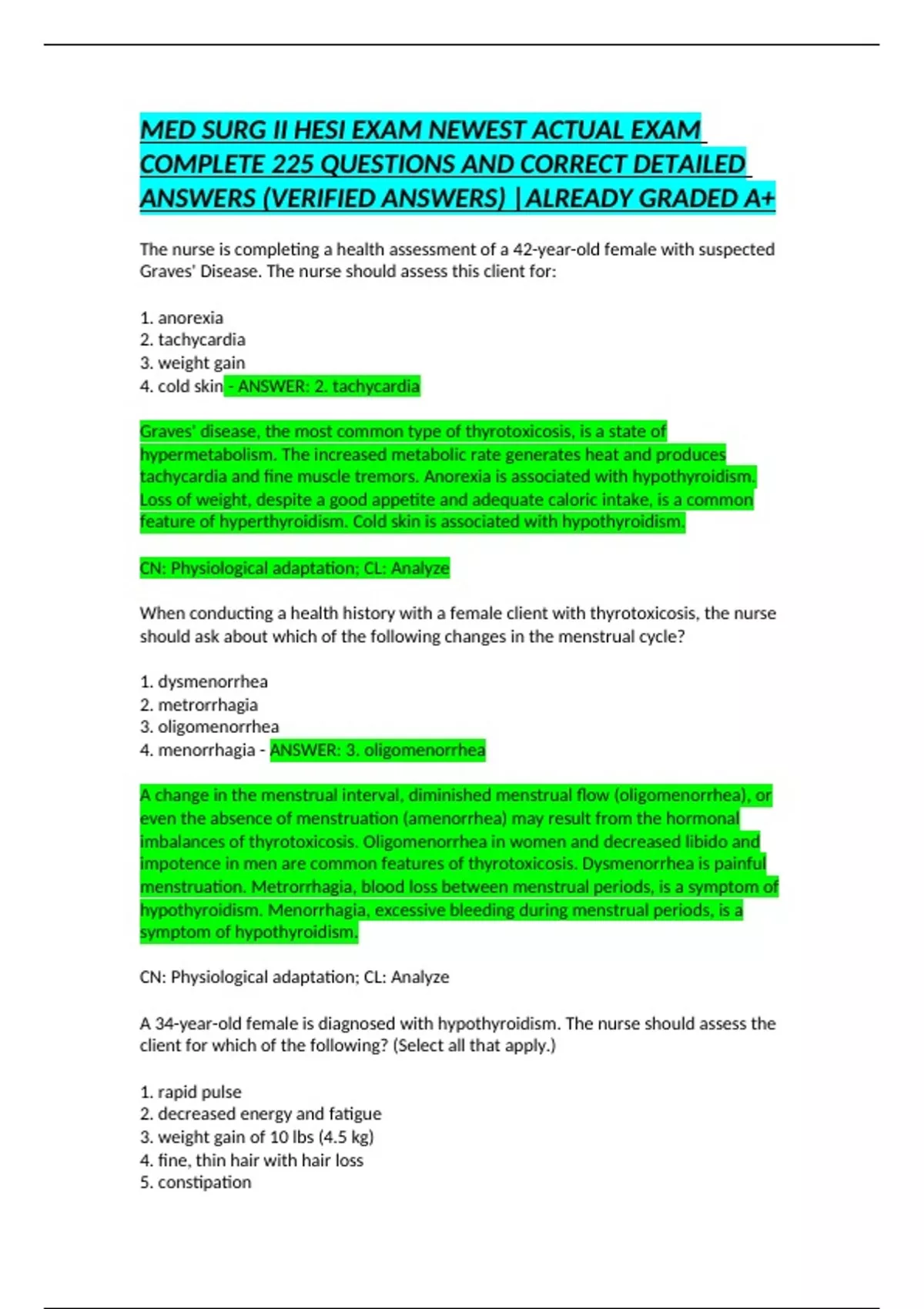 MED SURG II HESI EXAM NEWEST ACTUAL EXAM COMPLETE 225 QUESTIONS AND CORRECT DETAILED ANSWERS (VERIFIED ANSWERS) |ALREADY GRADED A+

The nurse is completing a health assessment of a 42-year-old female with suspected Graves' Disease. The nurse should assess this client for:

1. anorexia
2. tachycardia
3. weight gain
4. cold skin - ANSWER: 2. tachycardia

Graves' disease, the most common type of thyrotoxicosis, is a state of hypermetabolism. The increased metabolic rate generates heat and produces tachycardia and fine muscle tremors. Anorexia is associated with hypothyroidism. Loss of weight, despite a good appetite and adequate caloric intake, is a common feature of hyperthyroidism. Cold skin is associated with hypothyroidism.

CN: Physiological adaptation; CL: Analyze

When conducting a health history with a female client with thyrotoxicosis, the nurse should ask about which of the following changes in the menstrual cycle?

1. dysmenorrhea
2. metrorrhagia
3. oligomenorrhea
4. menorrhagia - ANSWER: 3. oligomenorrhea

A change in the menstrual interval, diminished menstrual flow (oligomenorrhea), or even the absence of menstruation (amenorrhea) may result from the hormonal imbalances of thyrotoxicosis. Oligomenorrhea in women and decreased libido and impotence in men are common features of thyrotoxicosis. Dysmenorrhea is painful menstruation. Metrorrhagia, blood loss between menstrual periods, is a symptom of hypothyroidism. Menorrhagia, excessive bleeding during menstrual periods, is a symptom of hypothyroidism.

CN: Physiological adaptation; CL: Analyze

A 34-year-old female is diagnosed with hypothyroidism. The nurse should assess the client for which of the following? (Select all that apply.)

1. rapid pulse
2. decreased energy and fatigue
3. weight gain of 10 lbs (4.5 kg)
4. fine, thin hair with hair loss
5. constipation